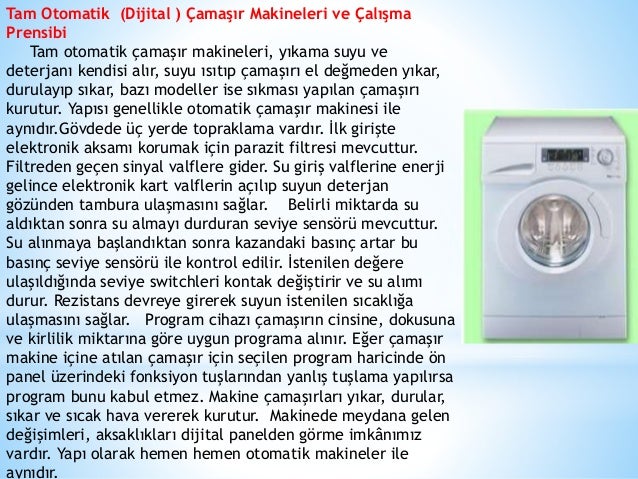 Tam Otomatik (Dijital ) Çamaşır Makineleri ve Çalışma Prensibi

Tam otomatik çamaşır makineleri, yıkama suyu ve deterjanı kendisi alır, suyu ısıtıp çamaşırı el değmeden yıkar, durulayıp sıkar, bazı modeller ise sıkması yapılan çamaşırı kurutur. Yapısı genellikle otomatik çamaşır makinesi ile aynıdır.Gövdede üç yerde topraklama vardır. İlk girişte elektronik aksamı korumak için parazit filtresi mevcuttur. Filtreden geçen sinyal valflere gider. Su giriş valflerine enerji gelince elektronik kart valflerin açılıp suyun deterjan gözünden tambura ulaşmasını sağlar. Belirli miktarda su aldıktan sonra su almayı durduran seviye sensörü mevcuttur. Su alınmaya başlandıktan sonra kazandaki basınç artar bu basınç seviye sensörü ile kontrol edilir. İstenilen değere ulaşıldığında seviye switchleri kontak değiştirir ve su alımı durur. Rezistans devreye girerek suyun istenilen sıcaklığa ulaşmasını sağlar. Program cihazı çamaşırın cinsine, dokusuna ve kirlilik miktarına göre uygun programa alınır. Eğer çamaşır makine içine atılan çamaşır için seçilen program haricinde ön panel üzerindeki fonksiyon tuşlarından yanlış tuşlama yapılırsa program bunu kabul etmez. Makine çamaşırları yıkar, durular, sıkar ve sıcak hava vererek kurutur. Makinede meydana gelen değişimleri, aksaklıkları dijital panelden görme imkânımız vardır. Yapı olarak hemen hemen otomatik makineler ile aynıdır.